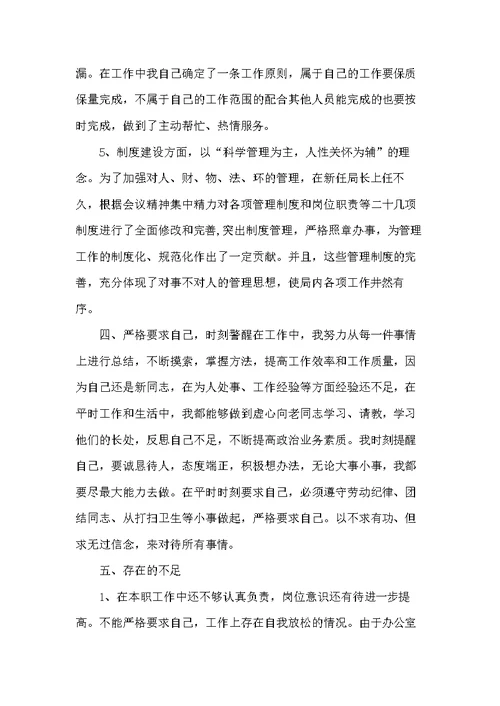 漏。在工作中我自己确定了一条工作原则，属于自己的工作要保质保量完成，不属于自己的工作范围的配合其他人员能完成的也要按时完成，做到了主动帮忙、热情服务。

5、制度建设方面，以“科学管理为主，人性关怀为辅”的理念。为了加强对人、财、物、法、环的管理，在新任局长上任不久，根据会议精神集中精力对各项管理制度和岗位职责等二十几项制度进行了全面修改和完善，突出制度管理，严格照章办事，为管理工作的制度化、规范化作出了一定贡献。并且，这些管理制度的完善，充分体现了对事不对人的管理思想，使局内各项工作井然有序。

四、严格要求自己，时刻警醒在工作中，我努力从每一件事情上进行总结，不断摸索，掌握方法，提高工作效率和工作质量，因为自己还是新同志，在为人处事、工作经验等方面经验还不足，在平时工作和生活中，我都能够做到虚心向老同志学习、请教，学习他们的长处，反思自己不足，不断提高政治业务素质。我时刻提醒自己，要诚恳待人，态度端正，积极想办法，无论大事小事，我都要尽最大能力去做。在平时时刻要求自己，必须遵守劳动纪律、团结同志、从打扫卫生等小事做起，严格要求自己。以不求有功、但求无过信念，来对待所有事情。

五、存在的不足

1、在本职工作中还不够认真负责，岗位意识还有待进一步提高。不能严格要求自己，工作上存在自我放松的情况。由于办公室